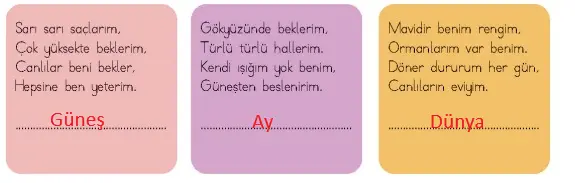 Sarı sarı saçlarım,
Çok yüksekte beklerim,
Canlılar beni bekler,
Hepsine ben yeterim.

Güneş

Gökyüzünde beklerim,
Türlü türlü hallerim.
Kendi ışığım yok benim,
Güneşten beslenirim.

Ay

Mavidir benim rengim,
Ormanlarım var benim.
Döner dururum her gün,
Canlıların eviyim.

Dünya